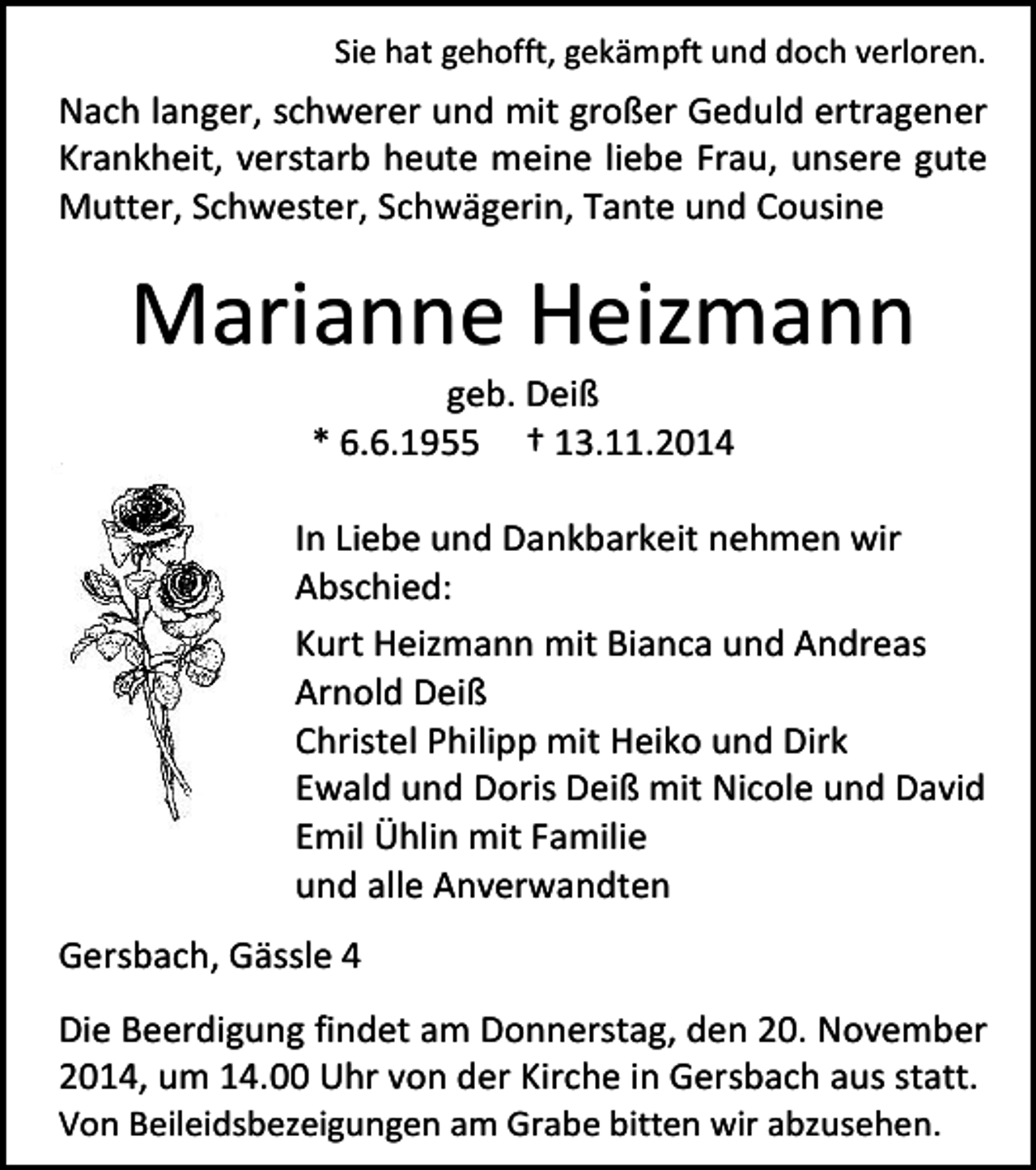 Sie hat gehofft, gekämpft und doch verloren.

Nach langer, schwerer und mit großer Geduld ertragener Krankheit, verstarb heute meine liebe Frau, unsere gute Mutter, Schwester, Schwägerin, Tante und Cousine

Marianne Heizmann

geb. Deiß

* 6.6.1955   † 13.11.2014

In Liebe und Dankbarkeit nehmen wir Abschied:

Kurt Heizmann mit Bianca und Andreas
Arnold Deiß
Christel Philipp mit Heiko und Dirk
Ewald und Doris Deiß mit Nicole und David
Emil Ühlin mit Familie
und alle Anverwandten

Gersbach, Gässle 4

Die Beerdigung findet am Donnerstag, den 20. November 2014, um 14.00 Uhr von der Kirche in Gersbach aus statt. Von Beileidsbezeigungen am Grabe bitten wir abzusehen.